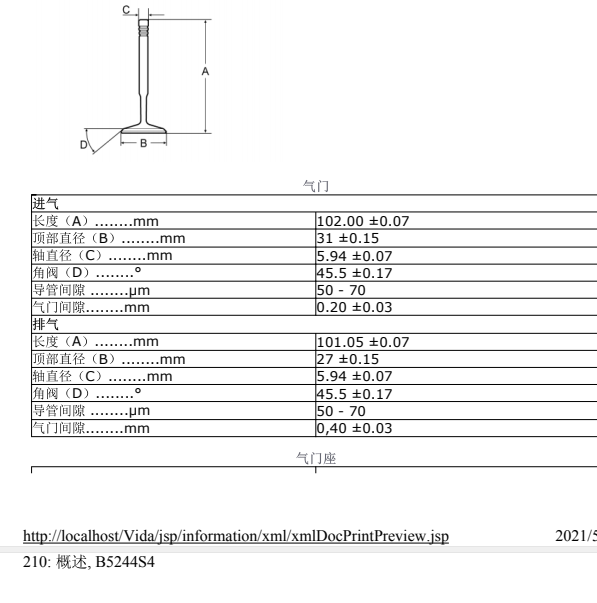 C

A

D

B

气门

| 进气 | |
|---|---|
| 长度（A）........mm | 102.00 ±0.07 |
| 顶部直径（B）........mm | 31 ±0.15 |
| 轴直径（C）........mm | 5.94 ±0.07 |
| 角阀（D）........° | 45.5 ±0.17 |
| 导管间隙 ........μm | 50 - 70 |
| 气门间隙........mm | 0.20 ±0.03 |
| 排气 | |
| 长度（A）........mm | 101.05 ±0.07 |
| 顶部直径（B）........mm | 27 ±0.15 |
| 轴直径（C）........mm | 5.94 ±0.07 |
| 角阀（D）........° | 45.5 ±0.17 |
| 导管间隙 ........μm | 50 - 70 |
| 气门间隙........mm | 0,40 ±0.03 |

气门座

http://localhost/Vida/jsp/information/xml/xmlDocPrintPreview.jsp 2021/5

210: 概述, B5244S4